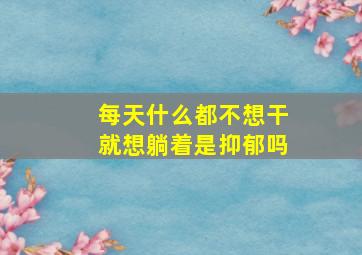 每天什么都不想干
就想躺着是抑郁吗